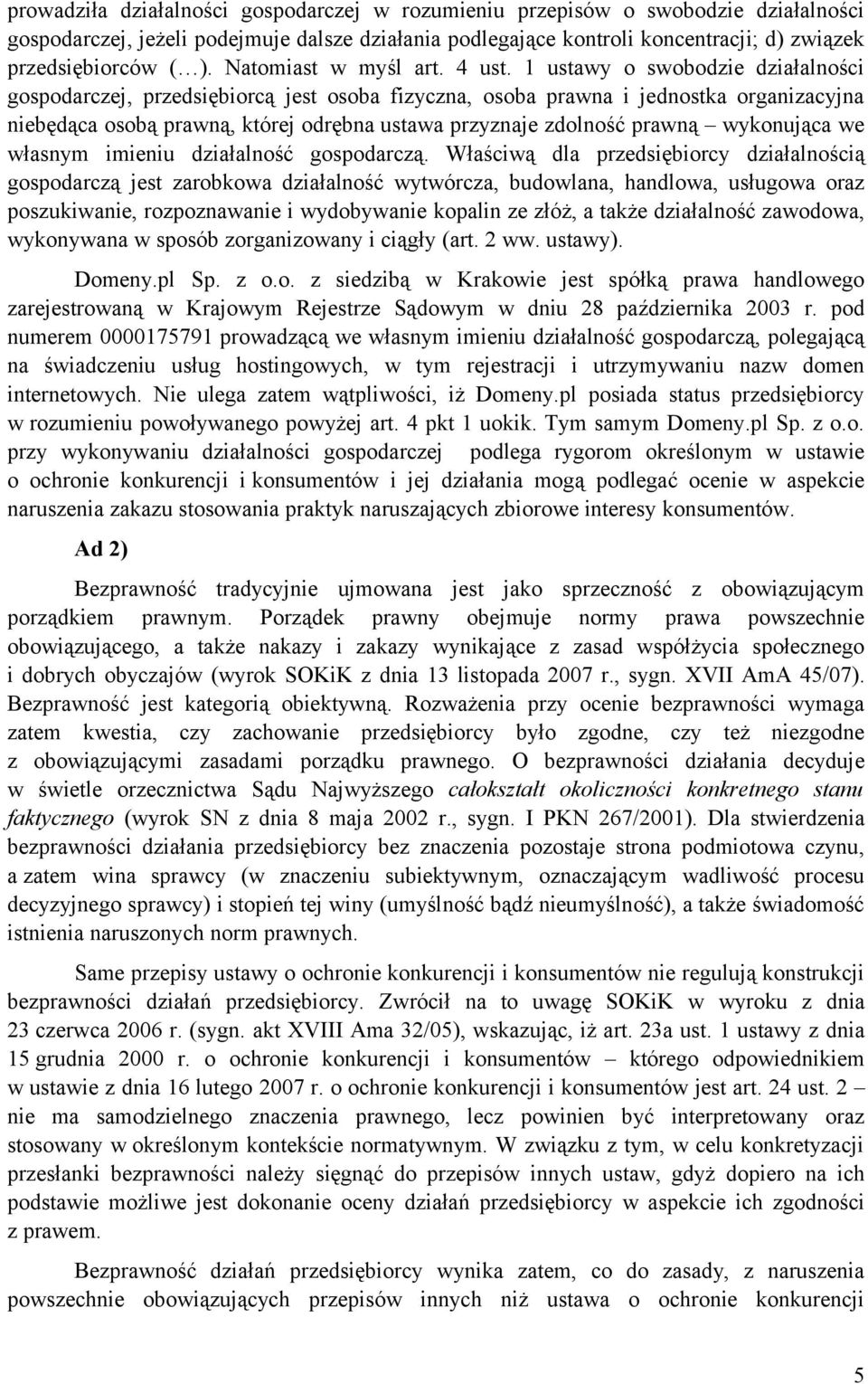 prowadziła działalności gospodarczej w rozumieniu przepisów o swobodzie działalności gospodarczej, jeżeli podejmuje dalsze działania podlegające kontroli koncentracji; d) związek przedsiębiorców (…). Natomiast w myśl art. 4 ust. 1 ustawy o swobodzie działalności gospodarczej, przedsiębiorcą jest osoba fizyczna, osoba prawna i jednostka organizacyjna niebędąca osobą prawną, której odrębna ustawa przyznaje zdolność prawną – wykonująca we własnym imieniu działalność gospodarczą. Właściwą dla przedsiębiorcy działalnością gospodarczą jest zarobkowa działalność wytwórcza, budowlana, handlowa, usługowa oraz poszukiwanie, rozpoznawanie i wydobywanie kopalin ze złóż, a także działalność zawodowa, wykonywana w sposób zorganizowany i ciągły (art. 2 ww. ustawy).

Domeny.pl Sp. z o.o. z siedzibą w Krakowie jest spółką prawa handlowego zarejestrowaną w Krajowym Rejestrze Sądowym w dniu 28 października 2003 r. pod numerem 0000175791 prowadzącą we własnym imieniu działalność gospodarczą, polegającą na świadczeniu usług hostingowych, w tym rejestracji i utrzymywaniu nazw domen internetowych. Nie ulega zatem wątpliwości, iż Domeny.pl posiada status przedsiębiorcy w rozumieniu powoływanego powyżej art. 4 pkt 1 uokik. Tym samym Domeny.pl Sp. z o.o. przy wykonywaniu działalności gospodarczej podlega rygorom określonym w ustawie o ochronie konkurencji i konsumentów i jej działania mogą podlegać ocenie w aspekcie naruszenia zakazu stosowania praktyk naruszających zbiorowe interesy konsumentów.

Ad 2)

Bezprawność tradycyjnie ujmowana jest jako sprzeczność z obowiązującym porządkiem prawnym. Porządek prawny obejmuje normy prawa powszechnie obowiązującego, a także nakazy i zakazy wynikające z zasad współżycia społecznego i dobrych obyczajów (wyrok SOKiK z dnia 13 listopada 2007 r., sygn. XVII AmA 45/07). Bezprawność jest kategorią obiektywną. Rozważenia przy ocenie bezprawności wymaga zatem kwestia, czy zachowanie przedsiębiorcy było zgodne, czy też niezgodne z obowiązującymi zasadami porządku prawnego. O bezprawności działania decyduje w świetle orzecznictwa Sądu Najwyższego całokształt okoliczności konkretnego stanu faktycznego (wyrok SN z dnia 8 maja 2002 r., sygn. I PKN 267/2001). Dla stwierdzenia bezprawności działania przedsiębiorcy bez znaczenia pozostaje strona podmiotowa czynu, a zatem wina sprawcy (w znaczeniu subiektywnym, oznaczającym wadliwość procesu decyzyjnego sprawcy) i stopień tej winy (umyślność bądź nieumyślność), a także świadomość istnienia naruszonych norm prawnych.

Same przepisy ustawy o ochronie konkurencji i konsumentów nie regulują konstrukcji bezprawności działań przedsiębiorcy. Zwrócił na to uwagę SOKiK w wyroku z dnia 23 czerwca 2006 r. (sygn. akt XVIII Ama 32/05), wskazując, iż art. 23a ust. 1 ustawy z dnia 15 grudnia 2000 r. o ochronie konkurencji i konsumentów – którego odpowiednikiem w ustawie z dnia 16 lutego 2007 r. o ochronie konkurencji i konsumentów jest art. 24 ust. 2 – nie ma samodzielnego znaczenia prawnego, lecz powinien być interpretowany oraz stosowany w określonym kontekście normatywnym. W związku z tym, w celu konkretyzacji przesłanki bezprawności należy sięgnąć do przepisów innych ustaw, gdyż dopiero na ich podstawie możliwe jest dokonanie oceny działań przedsiębiorcy w aspekcie ich zgodności z prawem.

Bezprawność działań przedsiębiorcy wynika zatem, co do zasady, z naruszenia powszechnie obowiązujących przepisów innych niż ustawa o ochronie konkurencji

5